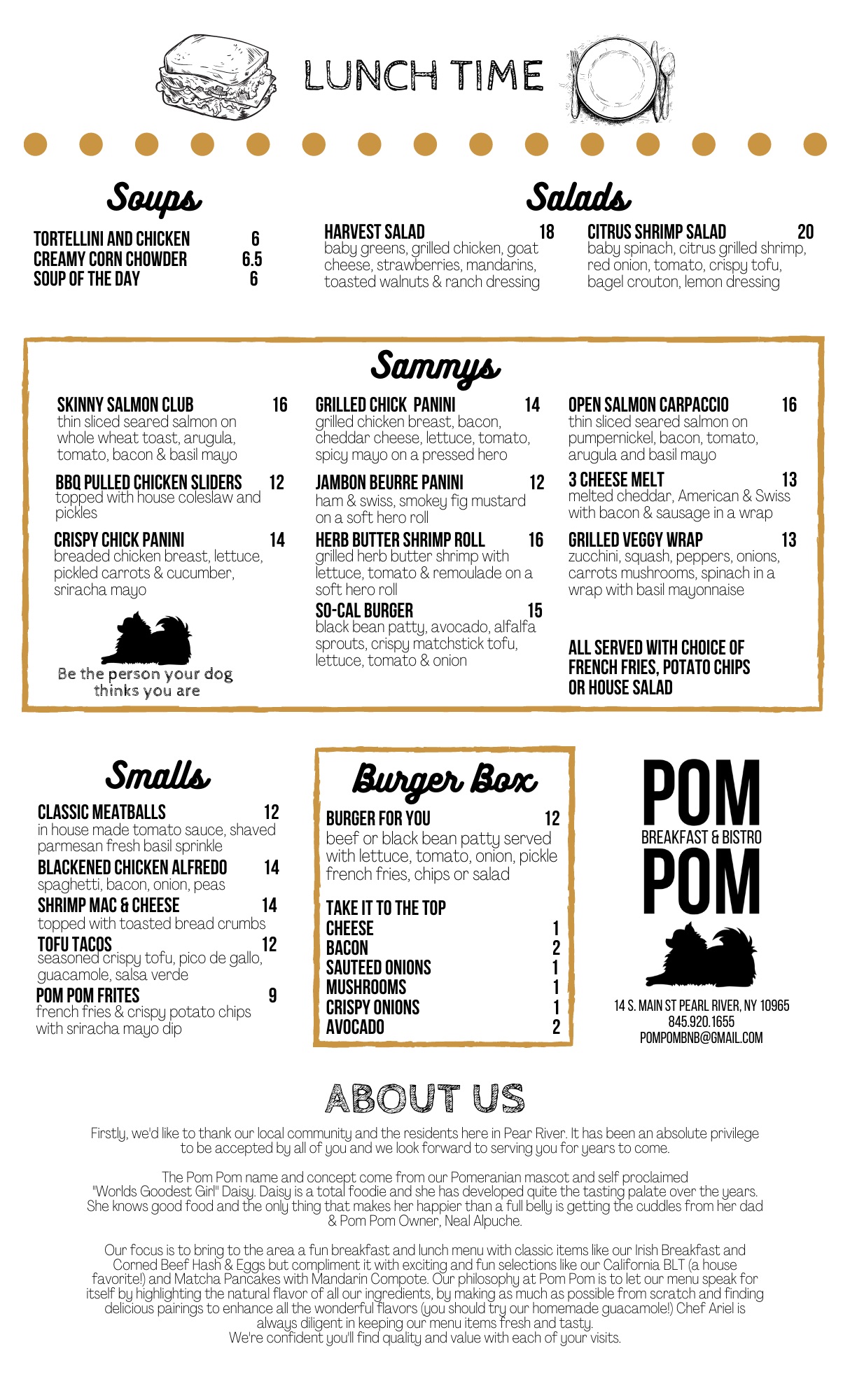 LUNCH TIME

Soups

TORTELLINI AND CHICKEN 6
CREAMY CORN CHOWDER 6.5
SOUP OF THE DAY 6

Salads

HARVEST SALAD 18
baby greens, grilled chicken, goat cheese, strawberries, mandarins, toasted walnuts & ranch dressing

CITRUS SHRIMP SALAD 20
baby spinach, citrus grilled shrimp, red onion, tomato, crispy tofu, bagel crouton, lemon dressing

Sammys

SKINNY SALMON CLUB 16
thin sliced seared salmon on whole wheat toast, arugula, tomato, bacon & basil mayo

BBQ PULLED CHICKEN SLIDERS 12
topped with house coleslaw and pickles

CRISPY CHICK PANINI 14
breaded chicken breast, lettuce, pickled carrots & cucumber, sriracha mayo

Be the person your dog thinks you are

GRILLED CHICK PANINI 14
grilled chicken breast, bacon, cheddar cheese, lettuce, tomato, spicy mayo on a pressed hero

JAMBON BEURRE PANINI 12
ham & swiss, smokey fig mustard on a soft hero roll

HERB BUTTER SHRIMP ROLL 16
grilled herb butter shrimp with lettuce, tomato & remoulade on a soft hero roll

SO-CAL BURGER 15
black bean patty, avocado, alfalfa sprouts, crispy matchstick tofu, lettuce, tomato & onion

OPEN SALMON CARPACCIO 16
thin sliced seared salmon on pumpernickel, bacon, tomato, arugula and basil mayo

3 CHEESE MELT 13
melted cheddar, American & Swiss with bacon & sausage in a wrap

GRILLED VEGGY WRAP 13
zucchini, squash, peppers, onions, carrots mushrooms, spinach in a wrap with basil mayonnaise

ALL SERVED WITH CHOICE OF FRENCH FRIES, POTATO CHIPS OR HOUSE SALAD

Smalls

CLASSIC MEATBALLS 12
in house made tomato sauce, shaved parmesan fresh basil sprinkle

BLACKENED CHICKEN ALFREDO 14
spaghetti, bacon, onion, peas

SHRIMP MAC & CHEESE 14
topped with toasted bread crumbs

TOFU TACOS 12
seasoned crispy tofu, pico de gallo, guacamole, salsa verde

POM POM FRITES 9
french fries & crispy potato chips with sriracha mayo dip

Burger Box

BURGER FOR YOU 12
beef or black bean patty served with lettuce, tomato, onion, pickle french fries, chips or salad

TAKE IT TO THE TOP
CHEESE 1
BACON 2
SAUTEED ONIONS 1
MUSHROOMS 1
CRISPY ONIONS 1
AVOCADO 2

POM
BREAKFAST & BISTRO
POM

14 S. MAIN ST PEARL RIVER, NY 10965
845.920.1655
POMPOMBNB@GMAIL.COM

ABOUT US

Firstly, we'd like to thank our local community and the residents here in Pear River. It has been an absolute privilege to be accepted by all of you and we look forward to serving you for years to come.

The Pom Pom name and concept come from our Pomeranian mascot and self proclaimed "Worlds Goodest Girl" Daisy. Daisy is a total foodie and she has developed quite the tasting palate over the years. She knows good food and the only thing that makes her happier than a full belly is getting the cuddles from her dad & Pom Pom Owner, Neal Alpuche.

Our focus is to bring to the area a fun breakfast and lunch menu with classic items like our Irish Breakfast and Corned Beef Hash & Eggs but compliment it with exciting and fun selections like our California BLT (a house favorite!) and Matcha Pancakes with Mandarin Compote. Our philosophy at Pom Pom is to let our menu speak for itself by highlighting the natural flavor of all our ingredients, by making as much as possible from scratch and finding delicious pairings to enhance all the wonderful flavors (you should try our homemade guacamole!) Chef Ariel is always diligent in keeping our menu items fresh and tasty.
We're confident you'll find quality and value with each of your visits.